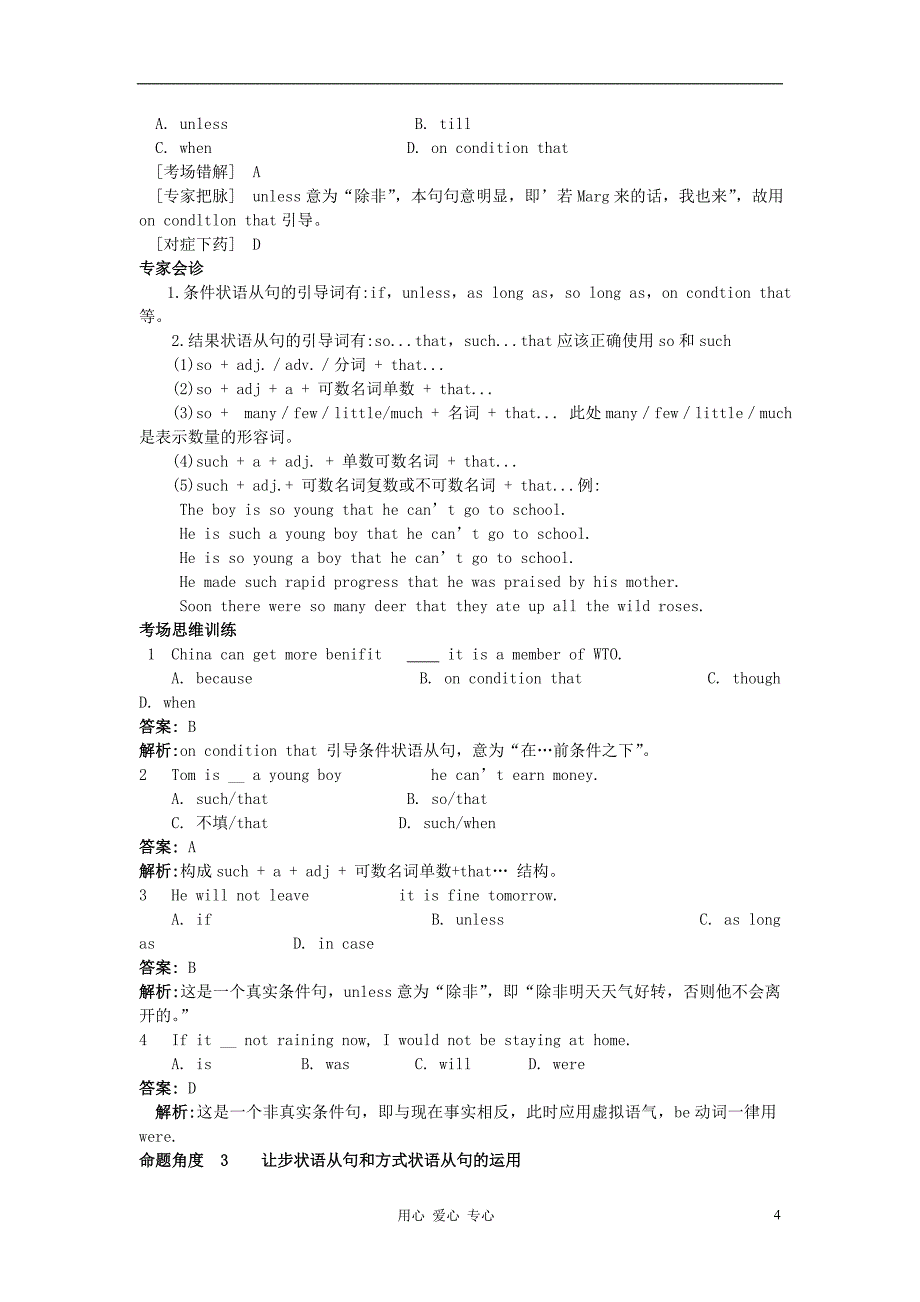 A. unless B. till
C. when D. on condition that
[考场错解] A
[专家把脉] unless 意为“除非”，本句句意明显，即’若 Marg 来的话，我也来”，故用 on condltlon that 引导。
[对症下药] D
专家会诊
1.条件状语从句的引导词有:if，unless，as long as，so long as，on condtion that 等。
2.结果状语从句的引导词有:so...that，such...that 应该正确使用 so 和 such
(1)so + adj. / adv. / 分词 + that...
(2)so + adj + a + 可数名词单数 + that...
(3)so + many / few / little/much + 名词 + that... 此处 many / few / little / much 是表示数量的形容词。
(4)such + a + adj. + 单数可数名词 + that...
(5)such + adj.+ 可数名词复数或不可数名词 + that...例:
The boy is so young that he can’t go to school.
He is such a young boy that he can’t go to school.
He is so young a boy that he can’t go to school.
He made such rapid progress that he was praised by his mother.
Soon there were so many deer that they ate up all the wild roses.
考场思维训练
1 China can get more benifit ____ it is a member of WTO.
A. because B. on condition that C. though D. when
答案: B
解析:on condition that 引导条件状语从句，意为“在…前条件之下”。
2 Tom is __ a young boy he can’t earn money.
A. such/that B. so/that
C. 不填/that D. such/when
答案: A
解析:构成 such + a + adj + 可数名词单数+that… 结构。
3 He will not leave it is fine tomorrow.
A. if B. unless C. as long as D. in case
答案: B
解析:这是一个真实条件句，unless 意为“除非”，即“除非明天天气好转，否则他不会离开的。”
4 If it __ not raining now, I would not be staying at home.
A. is B. was C. will D. were
答案: D
解析:这是一个非真实条件句，即与现在事实相反，此时应用虚拟语气，be 动词一律用 were.
命题角度 3 让步状语从句和方式状语从句的运用

用心 爱心 专心 4